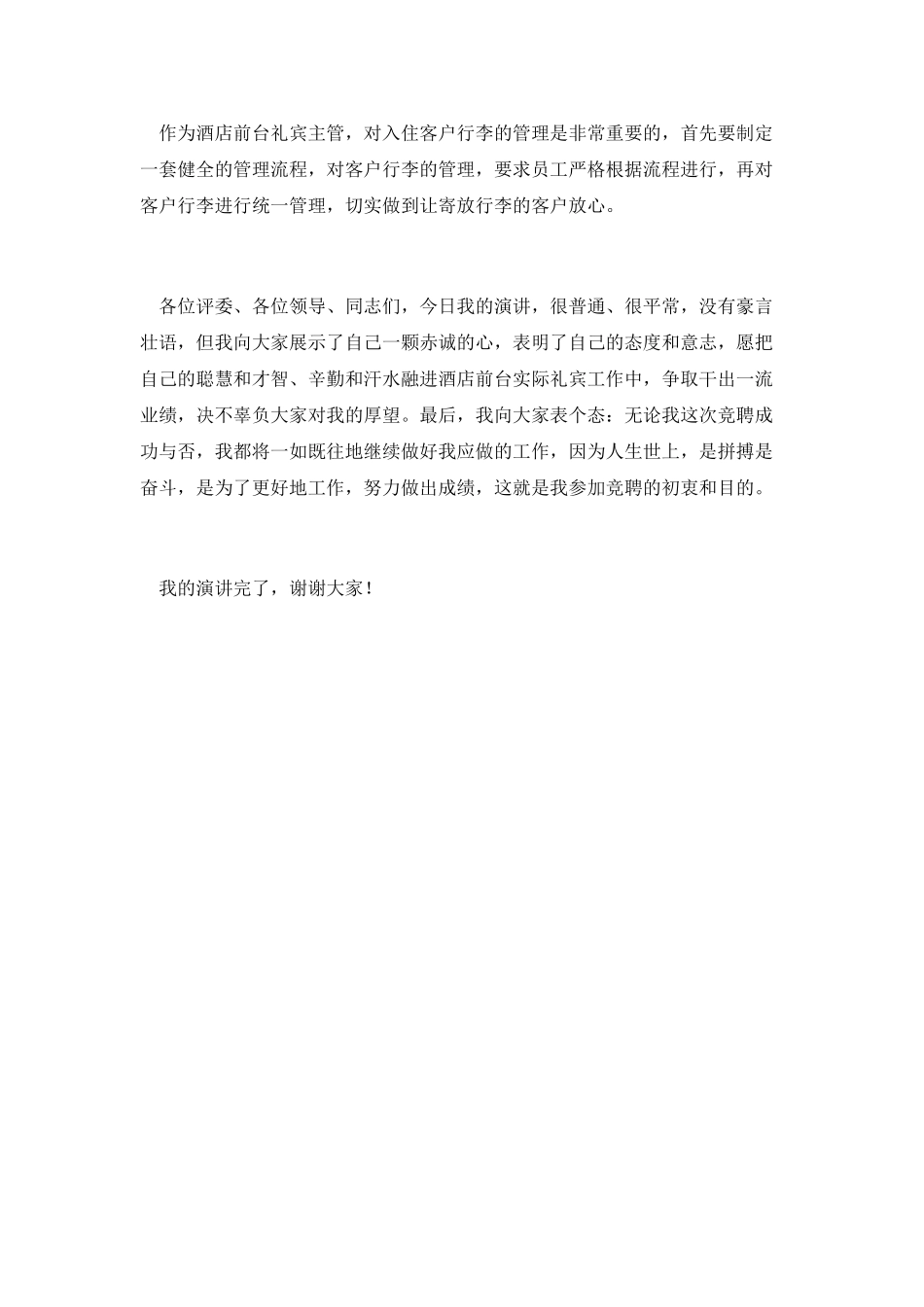 作为酒店前台礼宾主管，对入住客户行李的管理是非常重要的，首先要制定一套健全的管理流程，对客户行李的管理，要求员工严格根据流程进行，再对客户行李进行统一管理，切实做到让寄放行李的客户放心。

各位评委、各位领导、同志们，今日我的演讲，很普通、很平常，没有豪言壮语，但我向大家展示了自己一颗赤诚的心，表明了自己的态度和意志，愿把自己的聪慧和才智、辛勤和汗水融进酒店前台实际礼宾工作中，争取干出一流业绩，决不辜负大家对我的厚望。最后，我向大家表个态：无论我这次竞聘成功与否，我都将一如既往地继续做好我应做的工作，因为人生世上，是拼搏是奋斗，是为了更好地工作，努力做出成绩，这就是我参加竞聘的初衷和目的。

我的演讲完了，谢谢大家！